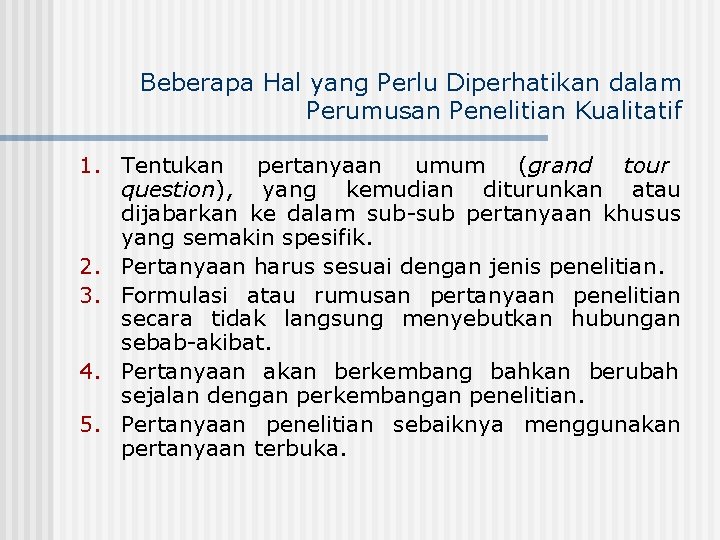 Beberapa Hal yang Perlu Diperhatikan dalam Perumusan Penelitian Kualitatif

1. Tentukan pertanyaan umum (grand tour question), yang kemudian diturunkan atau dijabarkan ke dalam sub-sub pertanyaan khusus yang semakin spesifik.
2. Pertanyaan harus sesuai dengan jenis penelitian.
3. Formulasi atau rumusan pertanyaan penelitian secara tidak langsung menyebutkan hubungan sebab-akibat.
4. Pertanyaan akan berkembang bahkan berubah sejalan dengan perkembangan penelitian.
5. Pertanyaan penelitian sebaiknya menggunakan pertanyaan terbuka.